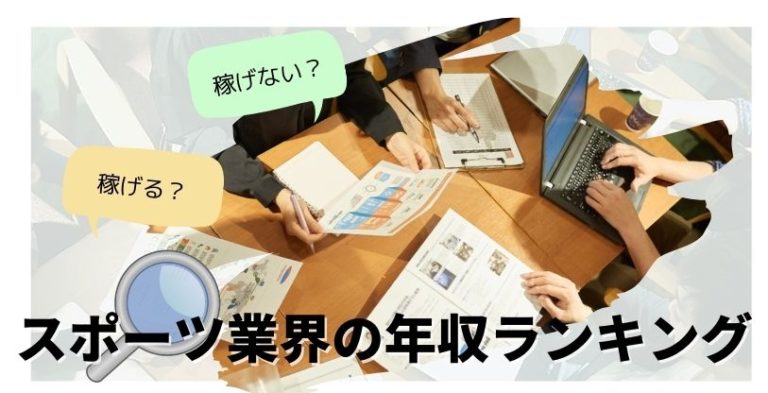 稼げない？

稼げる？

スポーツ業界の年収ランキング